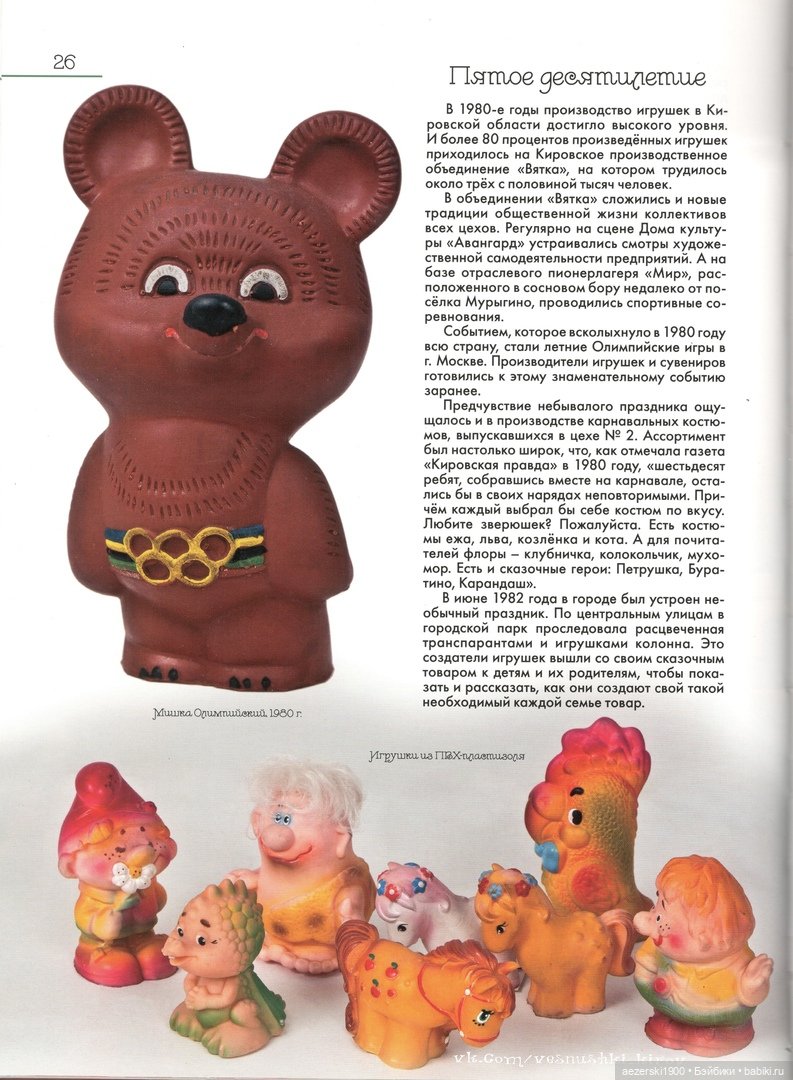 26

Пятое десятилетие

В 1980-е годы производство игрушек в Кировской области достигло высокого уровня. И более 80 процентов произведённых игрушек приходилось на Кировское производственное объединение «Вятка», на котором трудилось около трёх с половиной тысяч человек.

В объединении «Вятка» сложились и новые традиции общественной жизни коллективов всех цехов. Регулярно на сцене Дома культуры «Авангард» устраивались смотры художественной самодеятельности предприятий. А на базе отраслевого пионерлагеря «Мир», расположенного в сосновом бору недалеко от посёлка Мурыгино, проводились спортивные соревнования.

Событием, которое всколыхнуло в 1980 году всю страну, стали летние Олимпийские игры в г. Москве. Производители игрушек и сувениров готовились к этому знаменательному событию заранее.

Предчувствие небывалого праздника ощущалось и в производстве карнавальных костюмов, выпускавшихся в цехе № 2. Ассортимент был настолько широк, что, как отмечала газета «Кировская правда» в 1980 году, «шестьдесят ребят, собравшись вместе на карнавале, остались бы в своих нарядах неповторимыми. Причём каждый выбрал бы себе костюм по вкусу. Любите зверюшек? Пожалуйста. Есть костюмы ежа, льва, козлёнка и кота. А для почитателей флоры – клубничка, колокольчик, мухомор. Есть и сказочные герои: Петрушка, Буратино, Карандаш».

В июне 1982 года в городе был устроен необычный праздник. По центральным улицам в городской парк проследовала расцвеченная транспарантами и игрушками колонна. Это создатели игрушек вышли со своим сказочным товаром к детям и их родителям, чтобы показать и рассказать, как они создают свой такой необходимый каждой семье товар.

Мишка Олимпийский, 1980 г.

Игрушки из ПВХ-пластизоля

vk.com/vesnushki_kirov

aezerski1900 • Бэйбики • babiki.ru